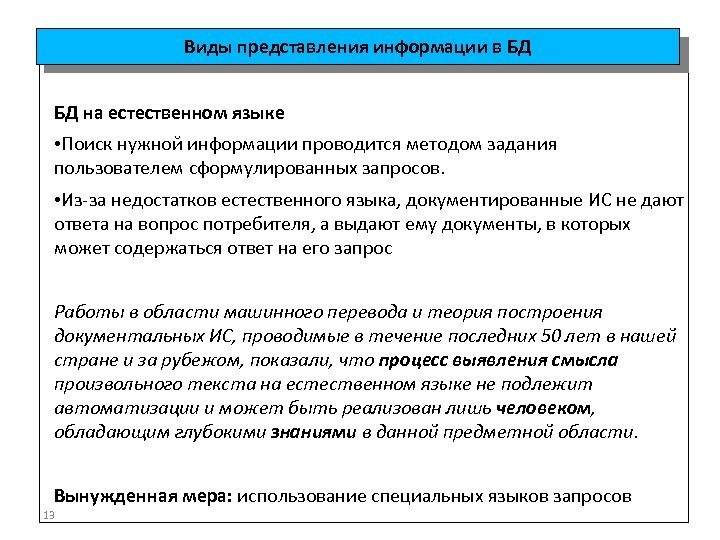 Виды представления информации в БД

БД на естественном языке

•Поиск нужной информации проводится методом задания пользователем сформулированных запросов.

•Из-за недостатков естественного языка, документированные ИС не дают ответа на вопрос потребителя, а выдают ему документы, в которых может содержаться ответ на его запрос

Работы в области машинного перевода и теория построения документальных ИС, проводимые в течение последних 50 лет в нашей стране и за рубежом, показали, что процесс выявления смысла произвольного текста на естественном языке не подлежит автоматизации и может быть реализован лишь человеком, обладающим глубокими знаниями в данной предметной области.

Вынужденная мера: использование специальных языков запросов

13